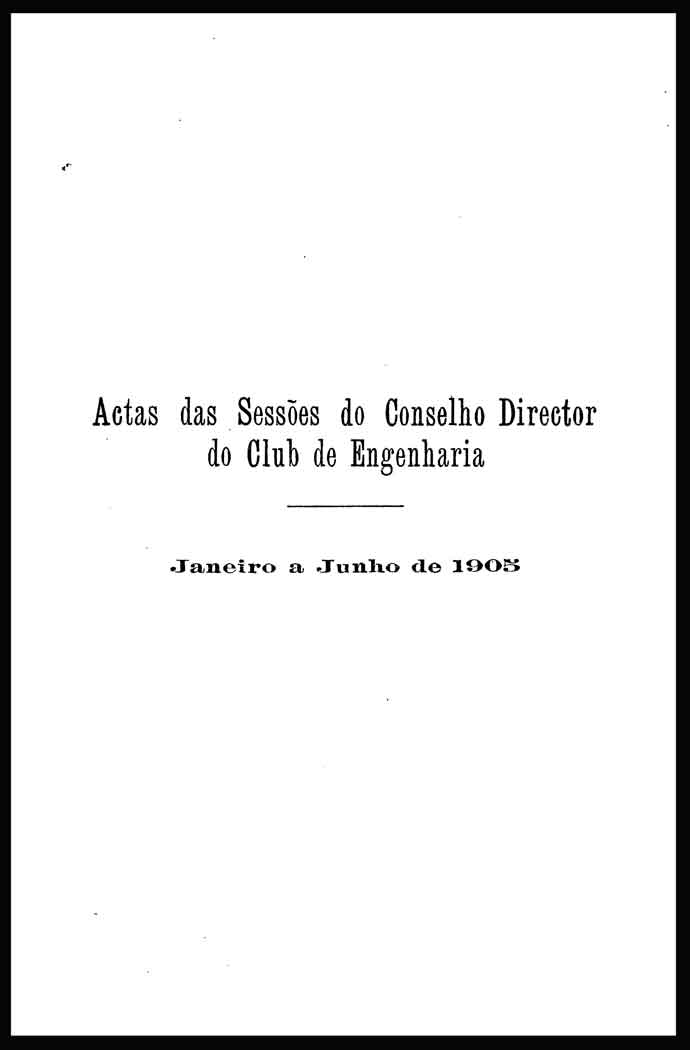 Actas das Sessões do Conselho Director do Club de Engenharia

Janeiro a Junho de 1905